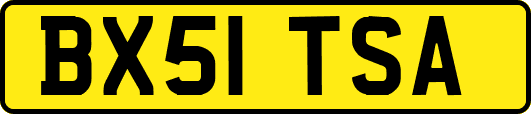 BX51 TSA